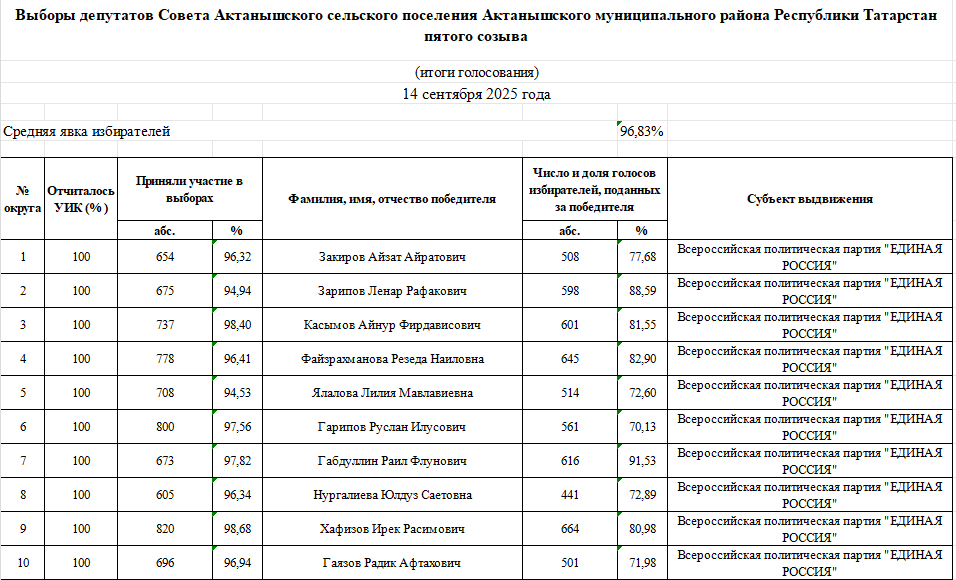 Выборы депутатов Совета Актанышского сельского поселения Актанышского муниципального района Республики Татарстан пятого созыва

(итоги голосования)

14 сентября 2025 года

Средняя явка избирателей 96,83%

| № округа | Отчиталось УИК (%) | Приняли участие в выборах абс. | Приняли участие в выборах % | Фамилия, имя, отчество победителя | Число и доля голосов избирателей, поданных за победителя абс. | Число и доля голосов избирателей, поданных за победителя % | Субъект выдвижения |
|---|---|---|---|---|---|---|---|
| 1 | 100 | 654 | 96,32 | Закиров Айзат Айратович | 508 | 77,68 | Всероссийская политическая партия "ЕДИНАЯ РОССИЯ" |
| 2 | 100 | 675 | 94,94 | Зарипов Ленар Рафакович | 598 | 88,59 | Всероссийская политическая партия "ЕДИНАЯ РОССИЯ" |
| 3 | 100 | 737 | 98,40 | Касымов Айнур Фирдависович | 601 | 81,55 | Всероссийская политическая партия "ЕДИНАЯ РОССИЯ" |
| 4 | 100 | 778 | 96,41 | Файзрахманова Резеда Наиловна | 645 | 82,90 | Всероссийская политическая партия "ЕДИНАЯ РОССИЯ" |
| 5 | 100 | 708 | 94,53 | Ялалова Лилия Мавлавиевна | 514 | 72,60 | Всероссийская политическая партия "ЕДИНАЯ РОССИЯ" |
| 6 | 100 | 800 | 97,56 | Гарипов Руслан Илусович | 561 | 70,13 | Всероссийская политическая партия "ЕДИНАЯ РОССИЯ" |
| 7 | 100 | 673 | 97,82 | Габдуллин Раил Флунович | 616 | 91,53 | Всероссийская политическая партия "ЕДИНАЯ РОССИЯ" |
| 8 | 100 | 605 | 96,34 | Нургалиева Юлдуз Саетовна | 441 | 72,89 | Всероссийская политическая партия "ЕДИНАЯ РОССИЯ" |
| 9 | 100 | 820 | 98,68 | Хафизов Ирек Расимович | 664 | 80,98 | Всероссийская политическая партия "ЕДИНАЯ РОССИЯ" |
| 10 | 100 | 696 | 96,94 | Гаязов Радик Афтахович | 501 | 71,98 | Всероссийская политическая партия "ЕДИНАЯ РОССИЯ" |